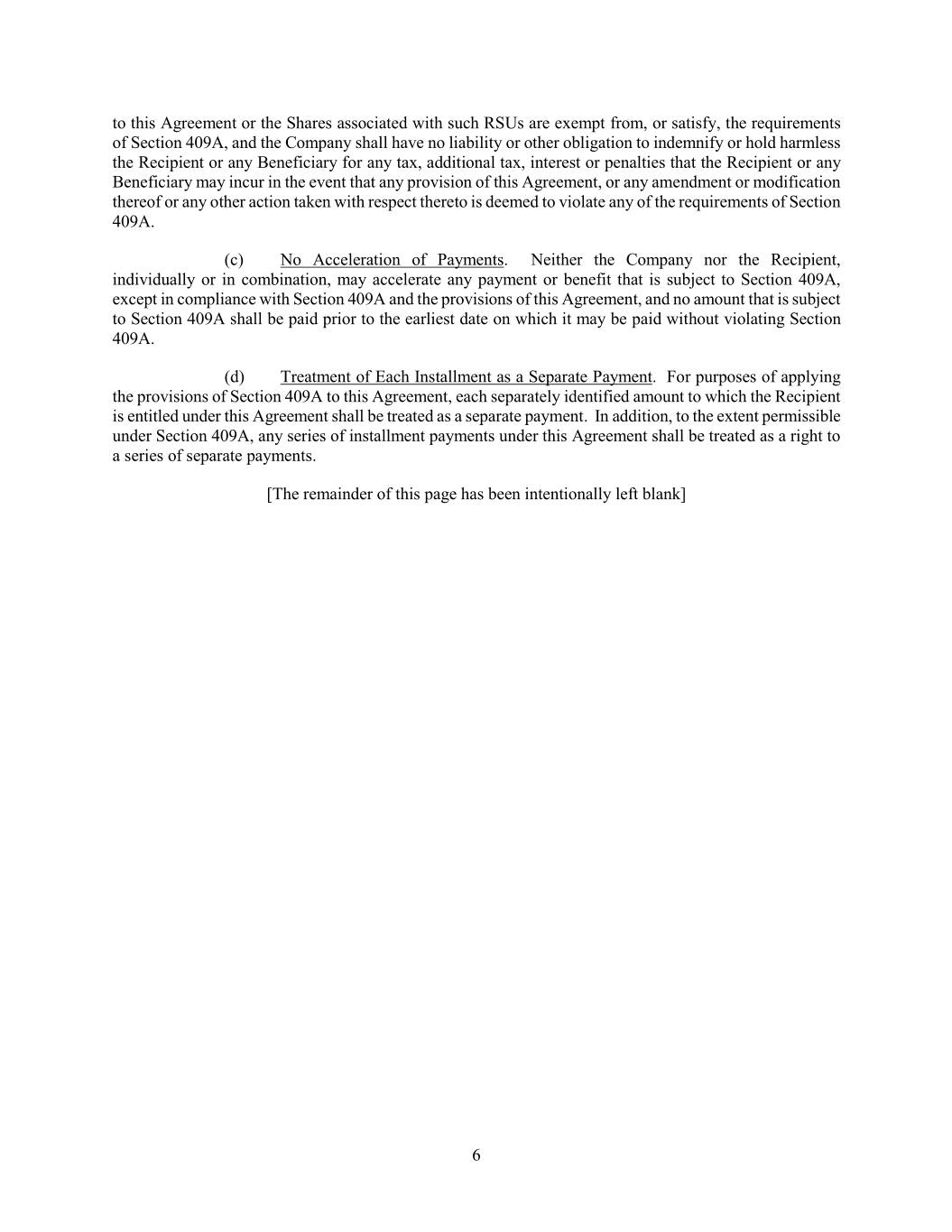 to this Agreement or the Shares associated with such RSUs are exempt from, or satisfy, the requirements of Section 409A, and the Company shall have no liability or other obligation to indemnify or hold harmless the Recipient or any Beneficiary for any tax, additional tax, interest or penalties that the Recipient or any Beneficiary may incur in the event that any provision of this Agreement, or any amendment or modification thereof or any other action taken with respect thereto is deemed to violate any of the requirements of Section 409A.

(c) No Acceleration of Payments. Neither the Company nor the Recipient, individually or in combination, may accelerate any payment or benefit that is subject to Section 409A, except in compliance with Section 409A and the provisions of this Agreement, and no amount that is subject to Section 409A shall be paid prior to the earliest date on which it may be paid without violating Section 409A.

(d) Treatment of Each Installment as a Separate Payment. For purposes of applying the provisions of Section 409A to this Agreement, each separately identified amount to which the Recipient is entitled under this Agreement shall be treated as a separate payment. In addition, to the extent permissible under Section 409A, any series of installment payments under this Agreement shall be treated as a right to a series of separate payments.

[The remainder of this page has been intentionally left blank]

6